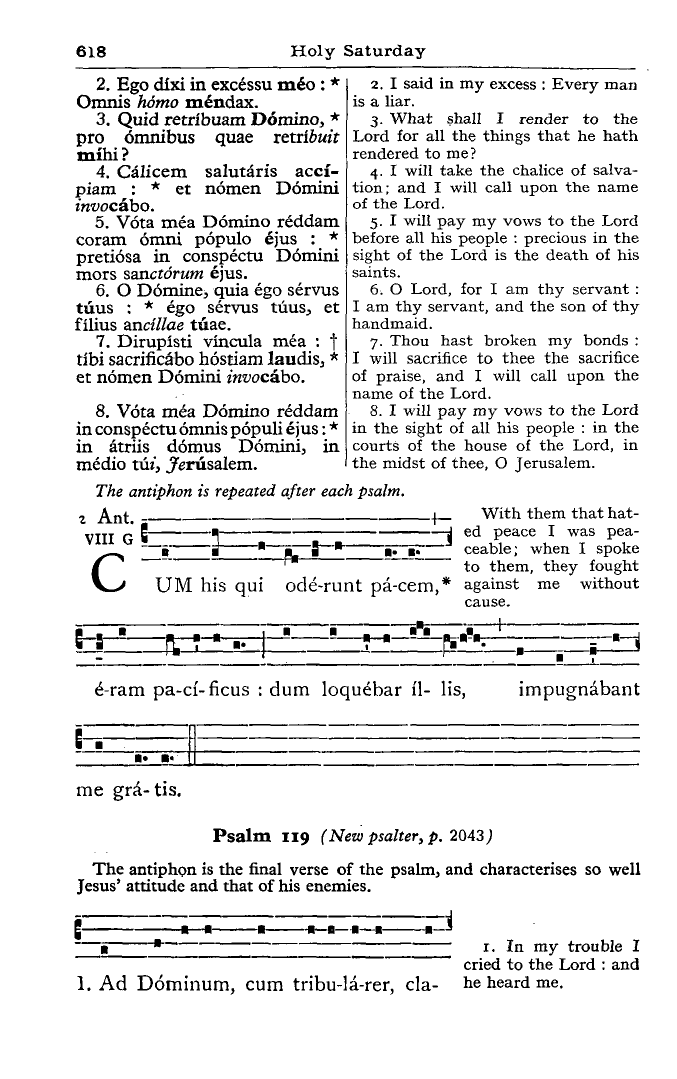 618 Holy Saturday

2. Ego díxi in excéssu méo : * Omnis hómo méndax.

3. Quid retríbuam Dómino, * pro ómnibus quae retríbuit míhi?

4. Cálicem salutáris accípiam : * et nómen Dómini invocábo.

5. Vóta méa Dómino réddam coram ómni pópulo éjus : * pretiósa in conspéctu Dómini mors sanctórum éjus.

6. O Dómine, quia égo sérvus túus : * égo sérvus túus, et fílius ancíllae túae.

7. Dirupísti víncula méa : † tíbi sacrificábo hóstiam laudis, * et nómen Dómini invocábo.

8. Vóta méa Dómino réddam in conspéctu ómnis pópuli éjus : * in átriis dómus Dómini, in médio túi, Jerúsalem.

2. I said in my excess : Every man is a liar.

3. What shall I render to the Lord for all the things that he hath rendered to me?

4. I will take the chalice of salvation; and I will call upon the name of the Lord.

5. I will pay my vows to the Lord before all his people : precious in the sight of the Lord is the death of his saints.

6. O Lord, for I am thy servant : I am thy servant, and the son of thy handmaid.

7. Thou hast broken my bonds : I will sacrifice to thee the sacrifice of praise, and I will call upon the name of the Lord.

8. I will pay my vows to the Lord in the sight of all his people : in the courts of the house of the Lord, in the midst of thee, O Jerusalem.

The antiphon is repeated after each psalm.

2 Ant. VIII G

CUM his qui odé-runt pá-cem,* é-ram pa-cí-ficus : dum loquébar íl- lis, impugnábant me grá- tis.

With them that hated peace I was peaceable; when I spoke to them, they fought against me without cause.

Psalm 119 (New psalter, p. 2043)

The antiphon is the final verse of the psalm, and characterises so well Jesus' attitude and that of his enemies.

1. Ad Dóminum, cum tribu-lá-rer, cla-

1. In my trouble I cried to the Lord : and he heard me.